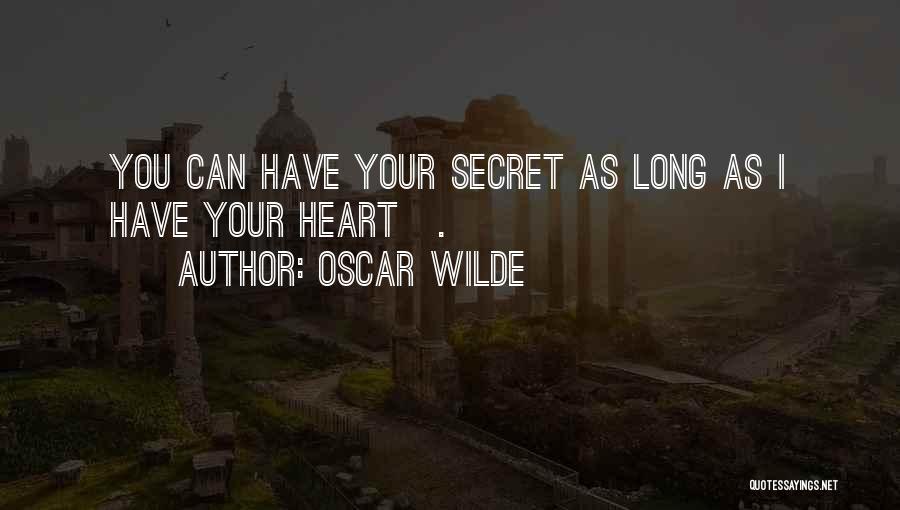 YOU CAN HAVE YOUR SECRET AS LONG AS I HAVE YOUR HEART .
AUTHOR: OSCAR WILDE

QUOTESSAYINGS.NET